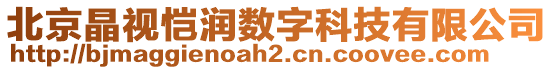 北京晶视恺润数字科技有限公司
http://bjmaggienoah2.cn.coovee.com